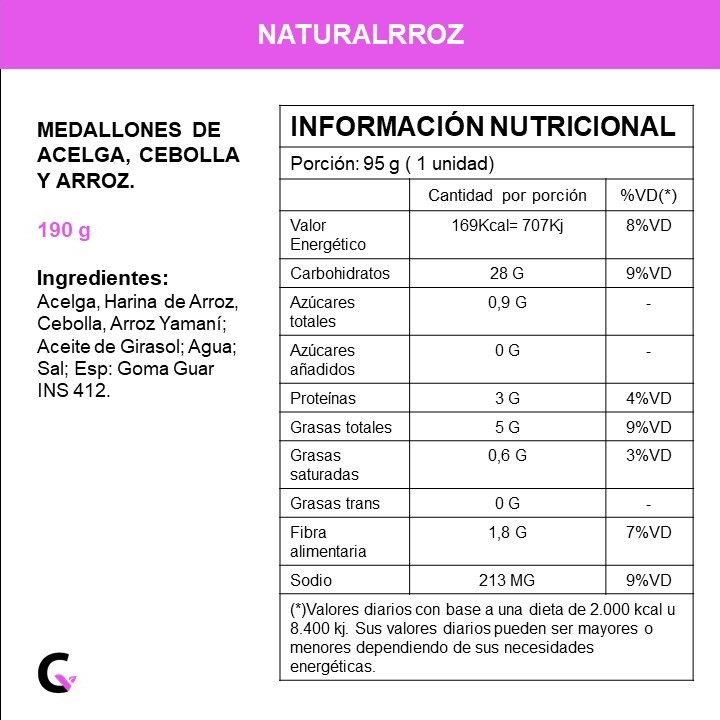 NATURALRROZ

MEDALLONES DE ACELGA, CEBOLLA Y ARROZ.

190 g

Ingredientes:
Acelga, Harina de Arroz, Cebolla, Arroz Yamaní; Aceite de Girasol; Agua; Sal; Esp: Goma Guar INS 412.

INFORMACIÓN NUTRICIONAL

Porción: 95 g ( 1 unidad)

| | Cantidad por porción | %VD(*) |
|---|---|---|
| Valor Energético | 169Kcal= 707Kj | 8%VD |
| Carbohidratos | 28 G | 9%VD |
| Azúcares totales | 0,9 G | - |
| Azúcares añadidos | 0 G | - |
| Proteínas | 3 G | 4%VD |
| Grasas totales | 5 G | 9%VD |
| Grasas saturadas | 0,6 G | 3%VD |
| Grasas trans | 0 G | - |
| Fibra alimentaria | 1,8 G | 7%VD |
| Sodio | 213 MG | 9%VD |

(*)Valores diarios con base a una dieta de 2.000 kcal u 8.400 kj. Sus valores diarios pueden ser mayores o menores dependiendo de sus necesidades energéticas.